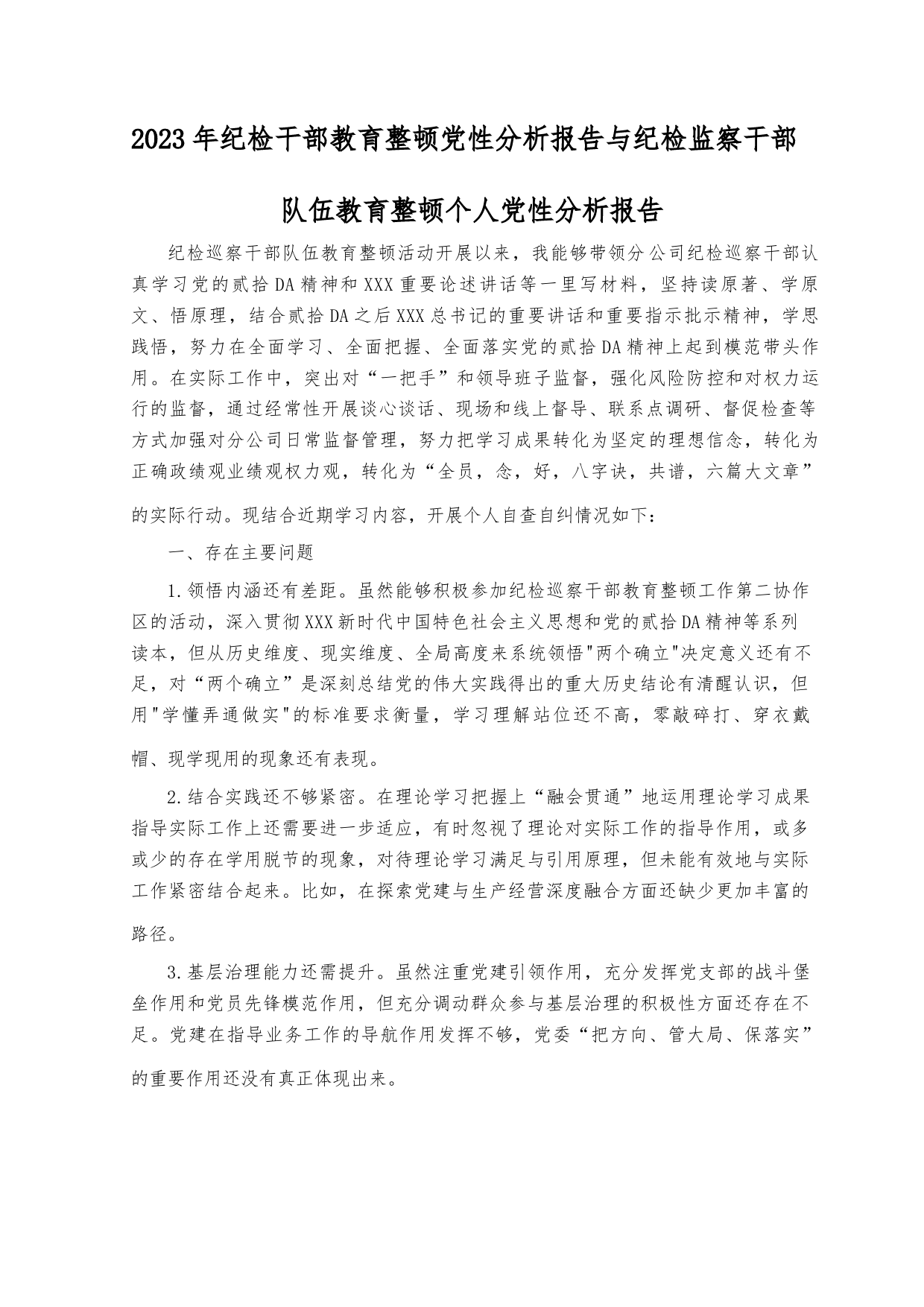 2023年纪检干部教育整顿党性分析报告与纪检监察干部队伍教育整顿个人党性分析报告

纪检巡察干部队伍教育整顿活动开展以来，我能够带领分公司纪检巡察干部认真学习党的贰拾DA精神和XXX重要论述讲话等一里写材料，坚持读原著、学原文、悟原理，结合贰拾DA之后XXX总书记的重要讲话和重要指示批示精神，学思践悟，努力在全面学习、全面把握、全面落实党的贰拾DA精神上起到模范带头作用。在实际工作中，突出对“一把手”和领导班子监督，强化风险防控和对权力运行的监督，通过经常性开展谈心谈话、现场和线上督导、联系点调研、督促检查等方式加强对分公司日常监督管理，努力把学习成果转化为坚定的理想信念，转化为正确政绩观业绩观权力观，转化为“全员，念，好，八字诀，共谱，六篇大文章”的实际行动。现结合近期学习内容，开展个人自查自纠情况如下：

一、存在主要问题

1.领悟内涵还有差距。虽然能够积极参加纪检巡察干部教育整顿工作第二协作区的活动，深入贯彻XXX新时代中国特色社会主义思想和党的贰拾DA精神等系列读本，但从历史维度、现实维度、全局高度来系统领悟"两个确立"决定意义还有不足，对“两个确立”是深刻总结党的伟大实践得出的重大历史结论有清醒认识，但用"学懂弄通做实"的标准要求衡量，学习理解站位还不高，零敲碎打、穿衣戴帽、现学现用的现象还有表现。

2.结合实践还不够紧密。在理论学习把握上“融会贯通”地运用理论学习成果指导实际工作上还需要进一步适应，有时忽视了理论对实际工作的指导作用，或多或少的存在学用脱节的现象，对待理论学习满足与引用原理，但未能有效地与实际工作紧密结合起来。比如，在探索党建与生产经营深度融合方面还缺少更加丰富的路径。

3.基层治理能力还需提升。虽然注重党建引领作用，充分发挥党支部的战斗堡垒作用和党员先锋模范作用，但充分调动群众参与基层治理的积极性方面还存在不足。党建在指导业务工作的导航作用发挥不够，党委“把方向、管大局、保落实”的重要作用还没有真正体现出来。